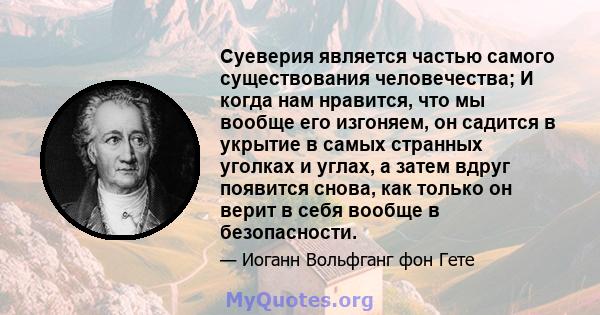 Суеверия является частью самого существования человечества; И когда нам нравится, что мы вообще его изгоняем, он садится в укрытие в самых странных уголках и углах, а затем вдруг появится снова, как только он верит в себя вообще в безопасности.

— Иоганн Вольфганг фон Гете

MyQuotes.org